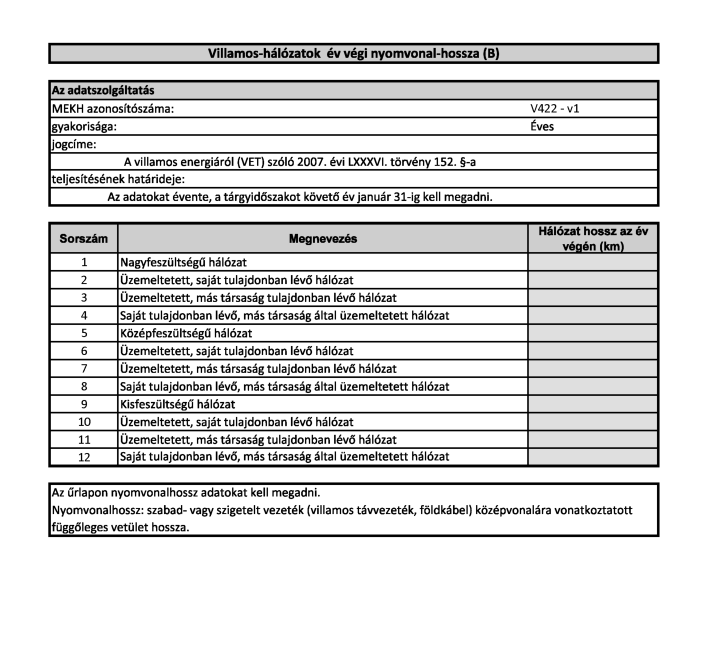 Villamos-hálózatok év végi nyomvonal-hossza (B)

Az adatszolgáltatás
MEKH azonosítószáma: V422 - v1
gyakorisága: Éves
jogcíme:
A villamos energiáról (VET) szóló 2007. évi LXXXVI. törvény 152. §-a
teljesítésének határideje:
Az adatokat évente, a tárgyidőszakot követő év január 31-ig kell megadni.

| Sorszám | Megnevezés | Hálózat hossz az év végén (km) |
|---|---|---|
| 1 | Nagyfeszültségű hálózat | |
| 2 | Üzemeltetett, saját tulajdonban lévő hálózat | |
| 3 | Üzemeltetett, más társaság tulajdonban lévő hálózat | |
| 4 | Saját tulajdonban lévő, más társaság által üzemeltetett hálózat | |
| 5 | Középfeszültségű hálózat | |
| 6 | Üzemeltetett, saját tulajdonban lévő hálózat | |
| 7 | Üzemeltetett, más társaság tulajdonban lévő hálózat | |
| 8 | Saját tulajdonban lévő, más társaság által üzemeltetett hálózat | |
| 9 | Kisfeszültségű hálózat | |
| 10 | Üzemeltetett, saját tulajdonban lévő hálózat | |
| 11 | Üzemeltetett, más társaság tulajdonban lévő hálózat | |
| 12 | Saját tulajdonban lévő, más társaság által üzemeltetett hálózat | |

Az űrlapon nyomvonalhossz adatokat kell megadni.
Nyomvonalhossz: szabad- vagy szigetelt vezeték (villamos távvezeték, földkábel) középvonalára vonatkoztatott függőleges vetület hossza.